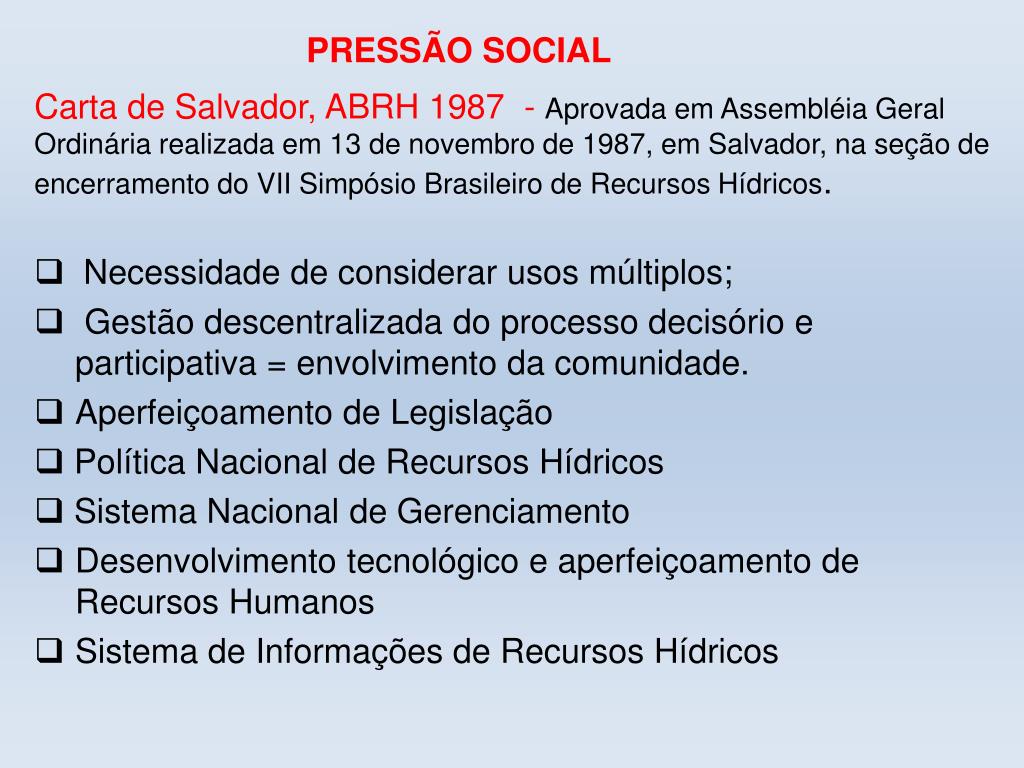 PRESSÃO SOCIAL

Carta de Salvador, ABRH 1987 - Aprovada em Assembléia Geral Ordinária realizada em 13 de novembro de 1987, em Salvador, na seção de encerramento do VII Simpósio Brasileiro de Recursos Hídricos.

❑ Necessidade de considerar usos múltiplos;
❑ Gestão descentralizada do processo decisório e participativa = envolvimento da comunidade.
❑ Aperfeiçoamento de Legislação
❑ Política Nacional de Recursos Hídricos
❑ Sistema Nacional de Gerenciamento
❑ Desenvolvimento tecnológico e aperfeiçoamento de Recursos Humanos
❑ Sistema de Informações de Recursos Hídricos